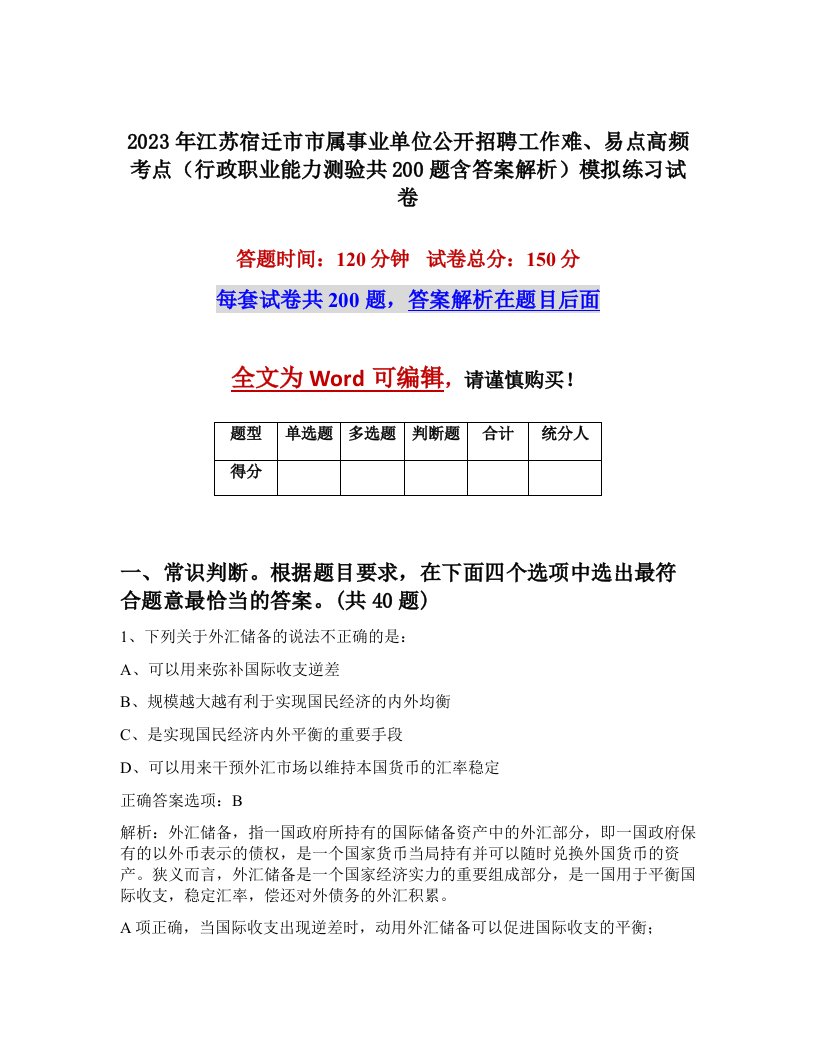 2023年江苏宿迁市市属事业单位公开招聘工作难、易点高频考点（行政职业能力测验共200题含答案解析）模拟练习试卷

答题时间：120分钟　试卷总分：150分

每套试卷共200题，答案解析在题目后面

全文为Word可编辑，请谨慎购买！

| 题型 | 单选题 | 多选题 | 判断题 | 合计 | 统分人 |
|---|---|---|---|---|---|
| 得分 | | | | | |

一、常识判断。根据题目要求，在下面四个选项中选出最符合题意最恰当的答案。(共40题)

1、下列关于外汇储备的说法不正确的是：

A、可以用来弥补国际收支逆差

B、规模越大越有利于实现国民经济的内外均衡

C、是实现国民经济内外平衡的重要手段

D、可以用来干预外汇市场以维持本国货币的汇率稳定

正确答案选项：B

解析：外汇储备，指一国政府所持有的国际储备资产中的外汇部分，即一国政府保有的以外币表示的债权，是一个国家货币当局持有并可以随时兑换外国货币的资产。狭义而言，外汇储备是一个国家经济实力的重要组成部分，是一国用于平衡国际收支，稳定汇率，偿还对外债务的外汇积累。

A项正确，当国际收支出现逆差时，动用外汇储备可以促进国际收支的平衡；